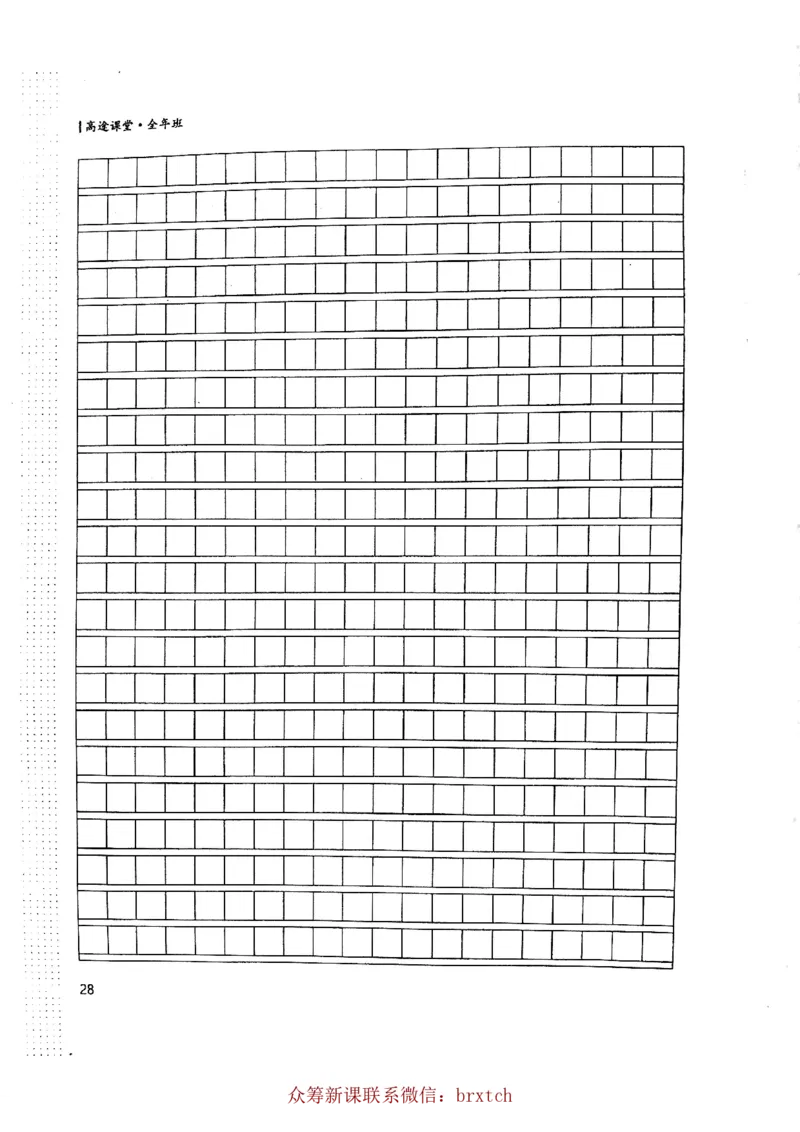 高途课堂·全年班

28

众筹新课联系微信：brxtch